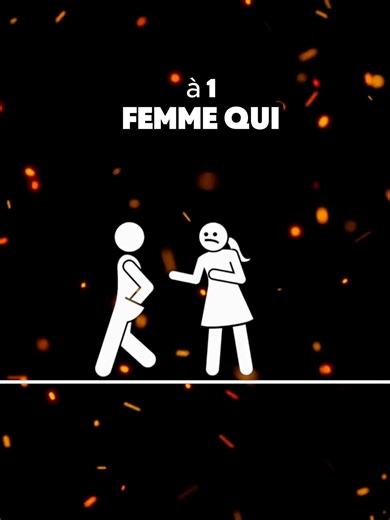 à 1
FEMME QUI